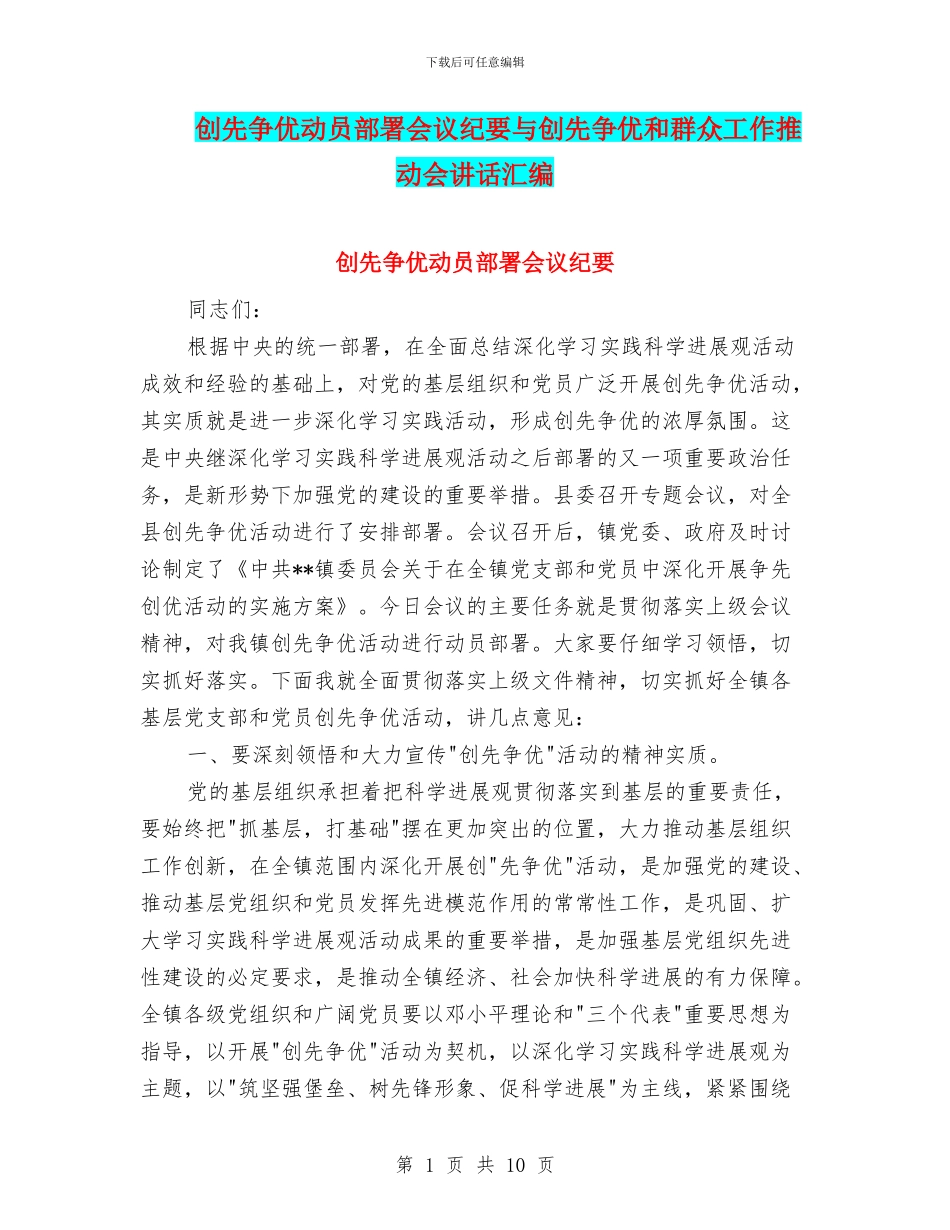 下载后可任意编辑

创先争优动员部署会议纪要与创先争优和群众工作推动会讲话汇编

创先争优动员部署会议纪要

同志们：

根据中央的统一部署，在全面总结深化学习实践科学进展观活动成效和经验的基础上，对党的基层组织和党员广泛开展创先争优活动，其实质就是进一步深化学习实践活动，形成创先争优的浓厚氛围。这是中央继深化学习实践科学进展观活动之后部署的又一项重要政治任务，是新形势下加强党的建设的重要举措。县委召开专题会议，对全县创先争优活动进行了安排部署。会议召开后，镇党委、政府及时讨论制定了《中共**镇委员会关于在全镇党支部和党员中深化开展争先创优活动的实施方案》。今日会议的主要任务就是贯彻落实上级会议精神，对我镇创先争优活动进行动员部署。大家要仔细学习领悟，切实抓好落实。下面我就全面贯彻落实上级文件精神，切实抓好全镇各基层党支部和党员创先争优活动，讲几点意见：

一、要深刻领悟和大力宣传"创先争优"活动的精神实质。

党的基层组织承担着把科学进展观贯彻落实到基层的重要责任，要始终把"抓基层，打基础"摆在更加突出的位置，大力推动基层组织工作创新，在全镇范围内深化开展创"先争优"活动，是加强党的建设、推动基层党组织和党员发挥先进模范作用的常常性工作，是巩固、扩大学习实践科学进展观活动成果的重要举措，是加强基层党组织先进性建设的必定要求，是推动全镇经济、社会加快科学进展的有力保障。全镇各级党组织和广阔党员要以邓小平理论和"三个代表"重要思想为指导，以开展"创先争优"活动为契机，以深化学习实践科学进展观为主题，以"筑坚强堡垒、树先锋形象、促科学进展"为主线，紧紧围绕

第 1 页 共 10 页